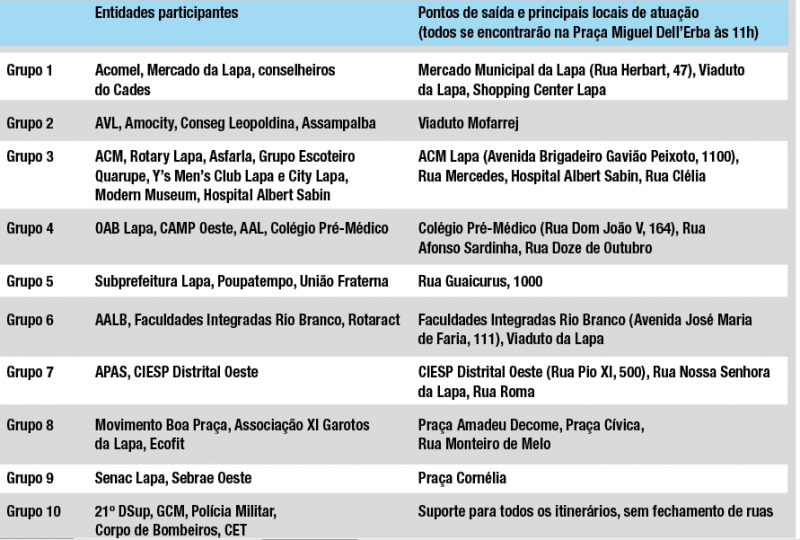 |  | Entidades participantes | Pontos de saída e principais locais de atuação (todos se encontrarão na Praça Miguel Dell'Erba às 11h) |
|---|---|---|
| Grupo 1 | Acomel, Mercado da Lapa, conselheiros do Cades | Mercado Municipal da Lapa (Rua Herbart, 47), Viaduto da Lapa, Shopping Center Lapa |
| Grupo 2 | AVL, Amocity, Conseg Leopoldina, Assampalba | Viaduto Mofarrej |
| Grupo 3 | ACM, Rotary Lapa, Asfarla, Grupo Escoteiro Quarupe, Y's Men's Club Lapa e City Lapa, Modern Museum, Hospital Albert Sabin | ACM Lapa (Avenida Brigadeiro Gavião Peixoto, 1100), Rua Mercedes, Hospital Albert Sabin, Rua Clélia |
| Grupo 4 | OAB Lapa, CAMP Oeste, AAL, Colégio Pré-Médico | Colégio Pré-Médico (Rua Dom João V, 164), Rua Afonso Sardinha, Rua Doze de Outubro |
| Grupo 5 | Subprefeitura Lapa, Poupatempo, União Fraterna | Rua Guaicurus, 1000 |
| Grupo 6 | AALB, Faculdades Integradas Rio Branco, Rotaract | Faculdades Integradas Rio Branco (Avenida José Maria de Faria, 111), Viaduto da Lapa |
| Grupo 7 | APAS, CIESP Distrital Oeste | CIESP Distrital Oeste (Rua Pio XI, 500), Rua Nossa Senhora da Lapa, Rua Roma |
| Grupo 8 | Movimento Boa Praça, Associação XI Garotos da Lapa, Ecofit | Praça Amadeu Decome, Praça Cívica, Rua Monteiro de Melo |
| Grupo 9 | Senac Lapa, Sebrae Oeste | Praça Cornélia |
| Grupo 10 | 21º DSup, GCM, Polícia Militar, Corpo de Bombeiros, CET | Suporte para todos os itinerários, sem fechamento de ruas |